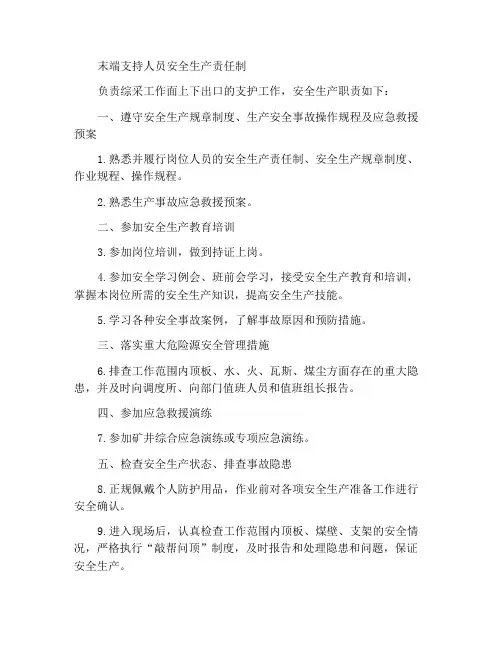 末端支持人员安全生产责任制

负责综采工作面上下出口的支护工作，安全生产职责如下：

一、遵守安全生产规章制度、生产安全事故操作规程及应急救援预案

1.熟悉并履行岗位人员的安全生产责任制、安全生产规章制度、作业规程、操作规程。

2.熟悉生产事故应急救援预案。

二、参加安全生产教育培训

3.参加岗位培训，做到持证上岗。

4.参加安全学习例会、班前会学习，接受安全生产教育和培训，掌握本岗位所需的安全生产知识，提高安全生产技能。

5.学习各种安全事故案例，了解事故原因和预防措施。

三、落实重大危险源安全管理措施

6.排查工作范围内顶板、水、火、瓦斯、煤尘方面存在的重大隐患，并及时向调度所、向部门值班人员和值班组长报告。

四、参加应急救援演练

7.参加矿井综合应急演练或专项应急演练。

五、检查安全生产状态、排查事故隐患

8.正规佩戴个人防护用品，作业前对各项安全生产准备工作进行安全确认。

9.进入现场后，认真检查工作范围内顶板、煤壁、支架的安全情况，严格执行“敲帮问顶”制度，及时报告和处理隐患和问题，保证安全生产。